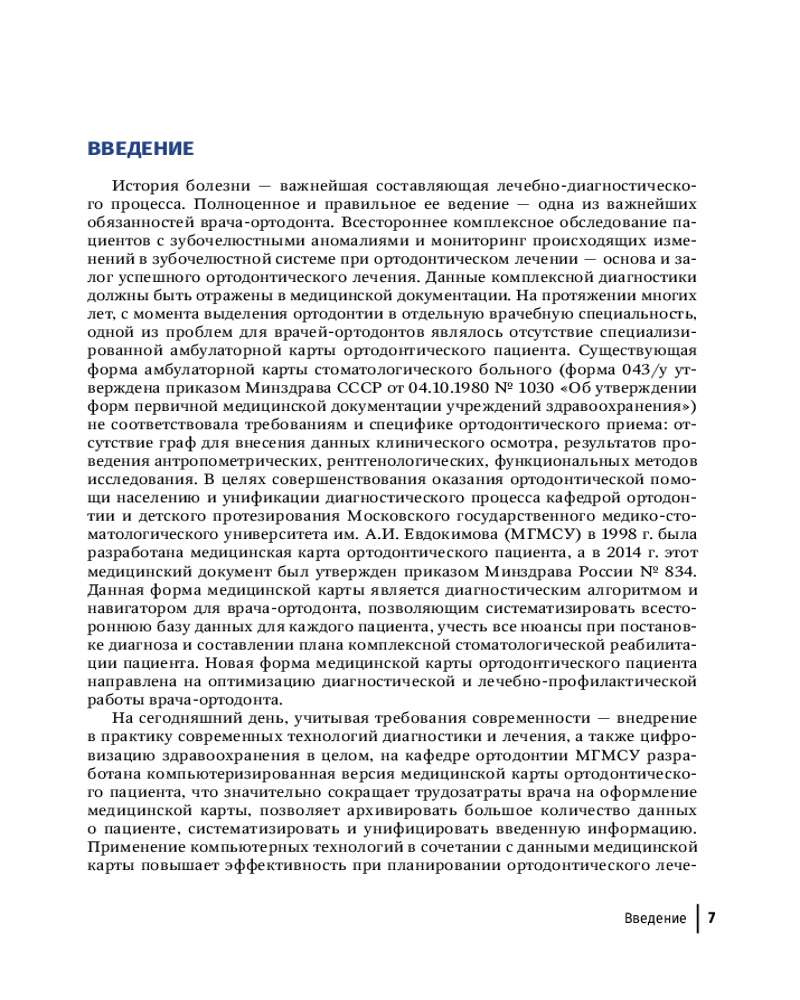 ВВЕДЕНИЕ

История болезни — важнейшая составляющая лечебно-диагностического процесса. Полноценное и правильное ее ведение — одна из важнейших обязанностей врача-ортодонта. Всестороннее комплексное обследование пациентов с зубочелюстными аномалиями и мониторинг происходящих изменений в зубочелюстной системе при ортодонтическом лечении — основа и залог успешного ортодонтического лечения. Данные комплексной диагностики должны быть отражены в медицинской документации. На протяжении многих лет, с момента выделения ортодонтии в отдельную врачебную специальность, одной из проблем для врачей-ортодонтов являлось отсутствие специализированной амбулаторной карты ортодонтического пациента. Существующая форма амбулаторной карты стоматологического больного (форма 043/у утверждена приказом Минздрава СССР от 04.10.1980 № 1030 «Об утверждении форм первичной медицинской документации учреждений здравоохранения») не соответствовала требованиям и специфике ортодонтического приема: отсутствие граф для внесения данных клинического осмотра, результатов проведения антропометрических, рентгенологических, функциональных методов исследования. В целях совершенствования оказания ортодонтической помощи населению и унификации диагностического процесса кафедрой ортодонтии и детского протезирования Московского государственного медико-стоматологического университета им. А.И. Евдокимова (МГМСУ) в 1998 г. была разработана медицинская карта ортодонтического пациента, а в 2014 г. этот медицинский документ был утвержден приказом Минздрава России № 834. Данная форма медицинской карты является диагностическим алгоритмом и навигатором для врача-ортодонта, позволяющим систематизировать всестороннюю базу данных для каждого пациента, учесть все нюансы при постановке диагноза и составлении плана комплексной стоматологической реабилитации пациента. Новая форма медицинской карты ортодонтического пациента направлена на оптимизацию диагностической и лечебно-профилактической работы врача-ортодонта.

На сегодняшний день, учитывая требования современности — внедрение в практику современных технологий диагностики и лечения, а также цифровизацию здравоохранения в целом, на кафедре ортодонтии МГМСУ разработана компьютеризированная версия медицинской карты ортодонтического пациента, что значительно сокращает трудозатраты врача на оформление медицинской карты, позволяет архивировать большое количество данных о пациенте, систематизировать и унифицировать введенную информацию. Применение компьютерных технологий в сочетании с данными медицинской карты повышает эффективность при планировании ортодонтического лече-

Введение 7